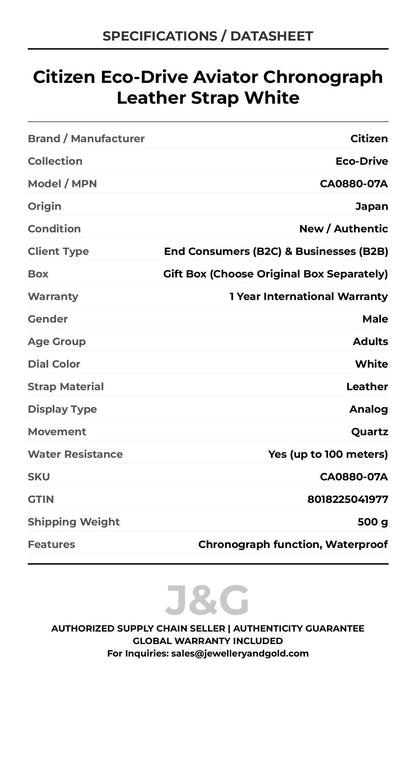 SPECIFICATIONS / DATASHEET

Citizen Eco-Drive Aviator Chronograph Leather Strap White

| | |
|---|---|
| Brand / Manufacturer | Citizen |
| Collection | Eco-Drive |
| Model / MPN | CA0880-07A |
| Origin | Japan |
| Condition | New / Authentic |
| Client Type | End Consumers (B2C) & Businesses (B2B) |
| Box | Gift Box (Choose Original Box Separately) |
| Warranty | 1 Year International Warranty |
| Gender | Male |
| Age Group | Adults |
| Dial Color | White |
| Strap Material | Leather |
| Display Type | Analog |
| Movement | Quartz |
| Water Resistance | Yes (up to 100 meters) |
| SKU | CA0880-07A |
| GTIN | 8018225041977 |
| Shipping Weight | 500 g |
| Features | Chronograph function, Waterproof |

J&G

AUTHORIZED SUPPLY CHAIN SELLER | AUTHENTICITY GUARANTEE
GLOBAL WARRANTY INCLUDED
For Inquiries: sales@jewelleryandgold.com